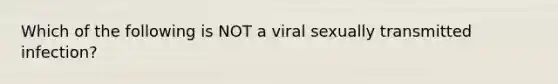 Which of the following is NOT a viral sexually transmitted infection?